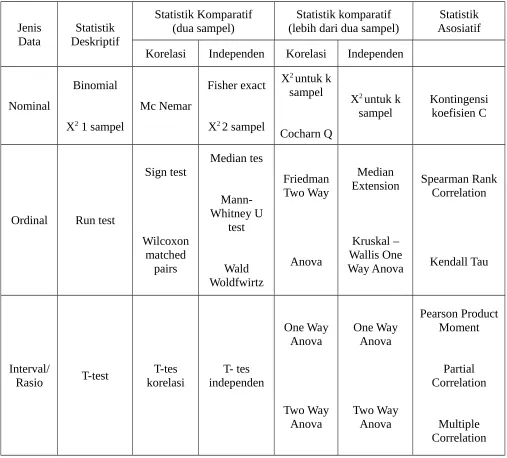 | Jenis Data | Statistik Deskriptif | Statistik Komparatif (dua sampel) | | Statistik komparatif (lebih dari dua sampel) | | Statistik Asosiatif |
|---|---|---|---|---|---|---|
| | | Korelasi | Independen | Korelasi | Independen | |
| Nominal | Binomial $X^2$ 1 sampel | Mc Nemar | Fisher exact $X^2$ 2 sampel | $X^2$ untuk k sampel Cocharn Q | $X^2$ untuk k sampel | Kontingensi koefisien C |
| Ordinal | Run test | Sign test Wilcoxon matched pairs | Median tes Mann-Whitney U test Wald Woldfwirtz | Friedman Two Way Anova | Median Extension Kruskal – Wallis One Way Anova | Spearman Rank Correlation Kendall Tau |
| Interval/ Rasio | T-test | T-tes korelasi | T- tes independen | One Way Anova Two Way Anova | One Way Anova Two Way Anova | Pearson Product Moment Partial Correlation Multiple Correlation |